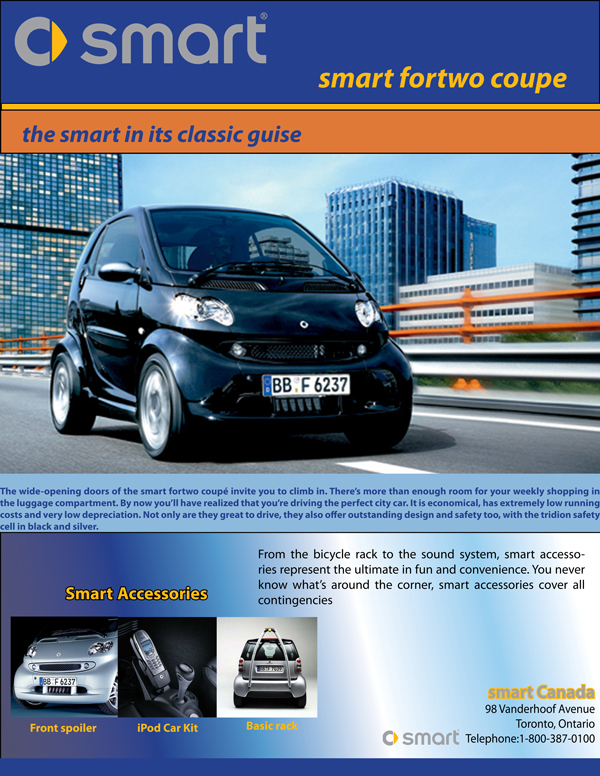 smart®

smart fortwo coupe

the smart in its classic guise

BB F 6237

The wide-opening doors of the smart fortwo coupé invite you to climb in. There's more than enough room for your weekly shopping in the luggage compartment. By now you'll have realized that you're driving the perfect city car. It is economical, has extremely low running costs and very low depreciation. Not only are they great to drive, they also offer outstanding design and safety too, with the tridion safety cell in black and silver.

From the bicycle rack to the sound system, smart accessories represent the ultimate in fun and convenience. You never know what's around the corner, smart accessories cover all contingencies

Smart Accessories

BB F 6237

Front spoiler

iPod Car Kit

Basic rack

smart Canada
98 Vanderhoof Avenue
Toronto, Ontario
smart Telephone:1-800-387-0100